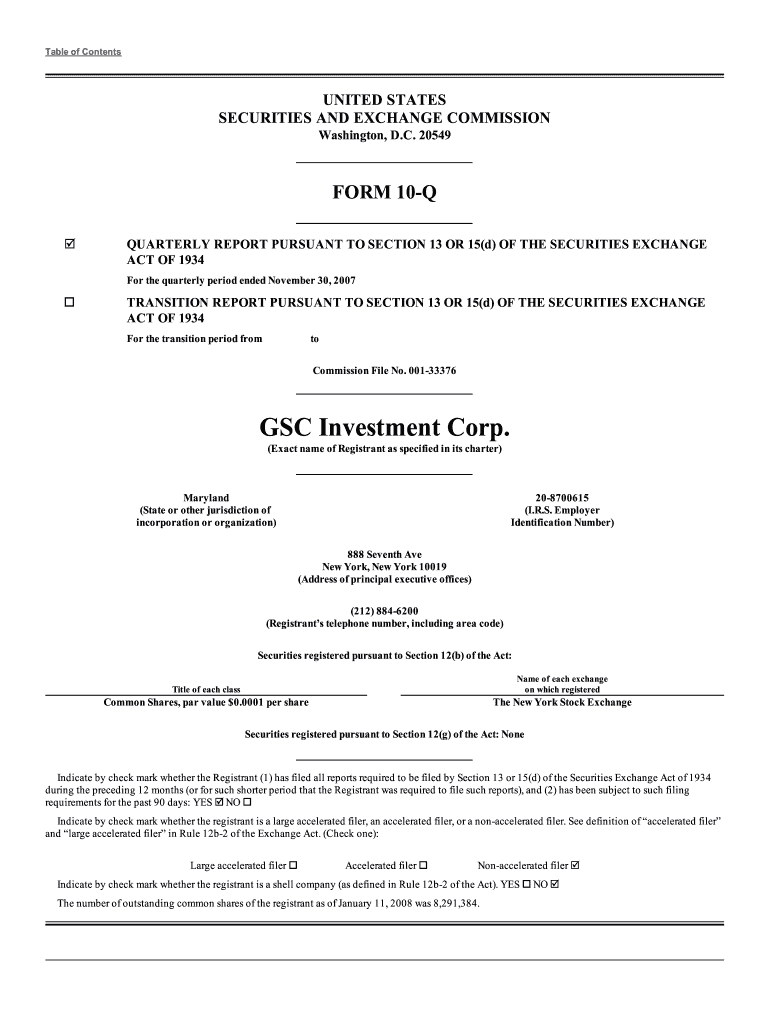 Table of Contents

UNITED STATES
SECURITIES AND EXCHANGE COMMISSION
Washington, D.C. 20549

FORM 10-Q

☑ QUARTERLY REPORT PURSUANT TO SECTION 13 OR 15(d) OF THE SECURITIES EXCHANGE ACT OF 1934

For the quarterly period ended November 30, 2007

☐ TRANSITION REPORT PURSUANT TO SECTION 13 OR 15(d) OF THE SECURITIES EXCHANGE ACT OF 1934

For the transition period from to

Commission File No. 001-33376

GSC Investment Corp.
(Exact name of Registrant as specified in its charter)

Maryland
(State or other jurisdiction of incorporation or organization)

20-8700615
(I.R.S. Employer Identification Number)

888 Seventh Ave
New York, New York 10019
(Address of principal executive offices)

(212) 884-6200
(Registrant's telephone number, including area code)

Securities registered pursuant to Section 12(b) of the Act:

| Title of each class | Name of each exchange on which registered |
|---|---|
| Common Shares, par value $0.0001 per share | The New York Stock Exchange |

Securities registered pursuant to Section 12(g) of the Act: None

Indicate by check mark whether the Registrant (1) has filed all reports required to be filed by Section 13 or 15(d) of the Securities Exchange Act of 1934 during the preceding 12 months (or for such shorter period that the Registrant was required to file such reports), and (2) has been subject to such filing requirements for the past 90 days: YES ☑ NO ☐

Indicate by check mark whether the registrant is a large accelerated filer, an accelerated filer, or a non-accelerated filer. See definition of "accelerated filer" and "large accelerated filer" in Rule 12b-2 of the Exchange Act. (Check one):

Large accelerated filer ☐ Accelerated filer ☐ Non-accelerated filer ☑

Indicate by check mark whether the registrant is a shell company (as defined in Rule 12b-2 of the Act). YES ☐ NO ☑

The number of outstanding common shares of the registrant as of January 11, 2008 was 8,291,384.